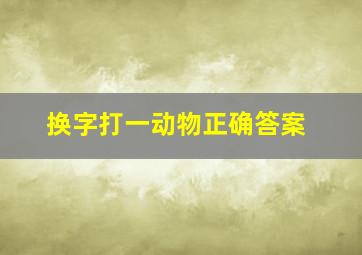 换字打一动物正确答案